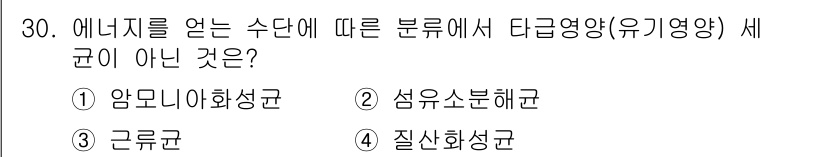 30. 에너지를 얻는 수단에 따른 분류에서 타급영양(유기영양) 세균이 아닌 것은?

① 암모니아화성균 ② 섬유소분해균

③ 근류균 ④ 질산화성균